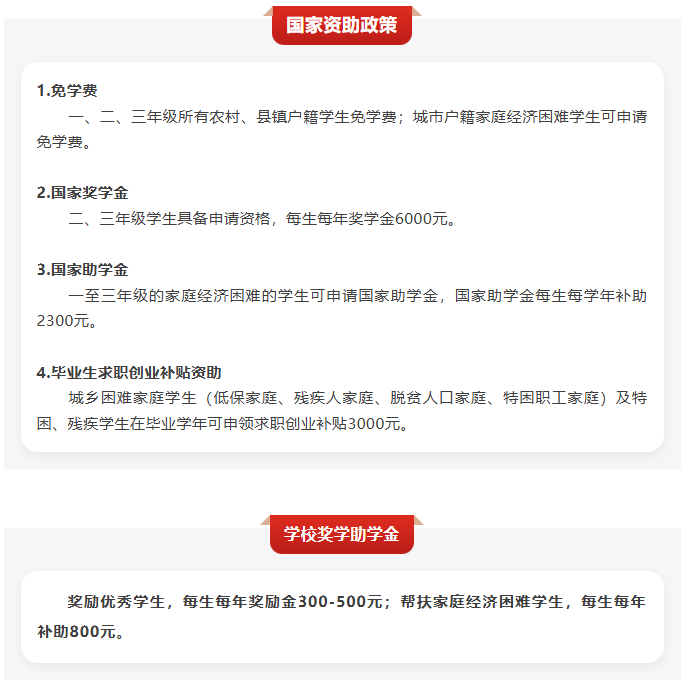 国家资助政策

1.免学费

一、二、三年级所有农村、县镇户籍学生免学费；城市户籍家庭经济困难学生可申请免学费。

2.国家奖学金

二、三年级学生具备申请资格，每生每年奖学金6000元。

3.国家助学金

一至三年级的家庭经济困难的学生可申请国家助学金，国家助学金每生每学年补助2300元。

4.毕业生求职创业补贴资助

城乡困难家庭学生（低保家庭、残疾人家庭、脱贫人口家庭、特困职工家庭）及特困、残疾学生在毕业学年可申领求职创业补贴3000元。

学校奖学助学金

奖励优秀学生，每生每年奖励金300-500元；帮扶家庭经济困难学生，每生每年补助800元。